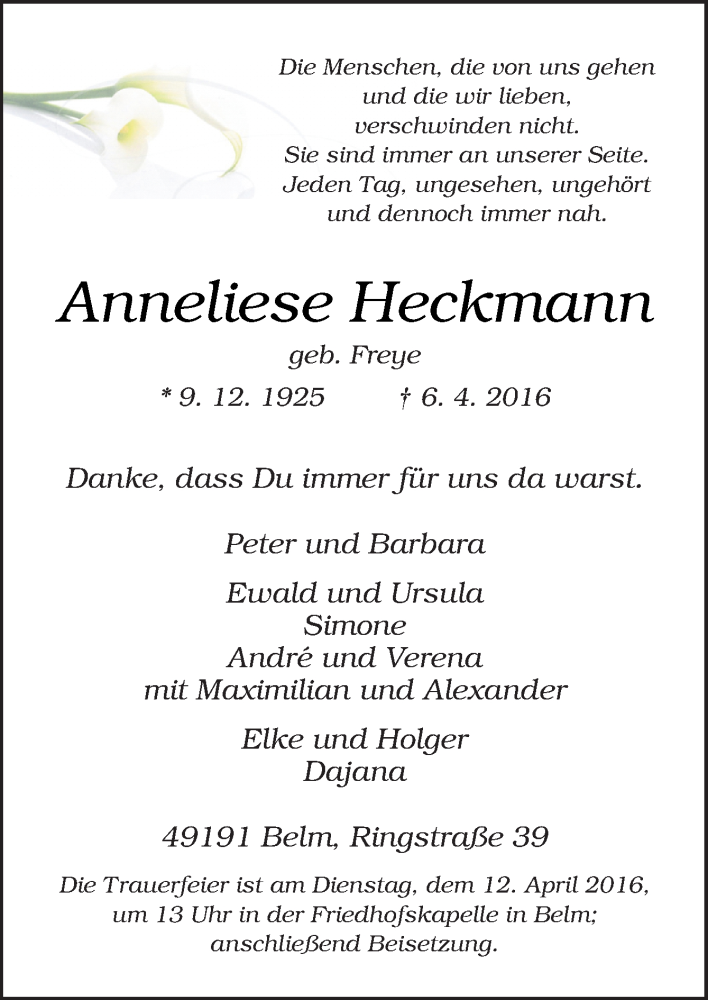 Die Menschen, die von uns gehen
und die wir lieben,
verschwinden nicht.
Sie sind immer an unserer Seite.
Jeden Tag, ungesehen, ungehört
und dennoch immer nah.

Anneliese Heckmann

geb. Freye

* 9. 12. 1925 † 6. 4. 2016

Danke, dass Du immer für uns da warst.

Peter und Barbara

Ewald und Ursula
Simone
André und Verena
mit Maximilian und Alexander

Elke und Holger
Dajana

49191 Belm, Ringstraße 39

Die Trauerfeier ist am Dienstag, dem 12. April 2016, um 13 Uhr in der Friedhofskapelle in Belm; anschließend Beisetzung.